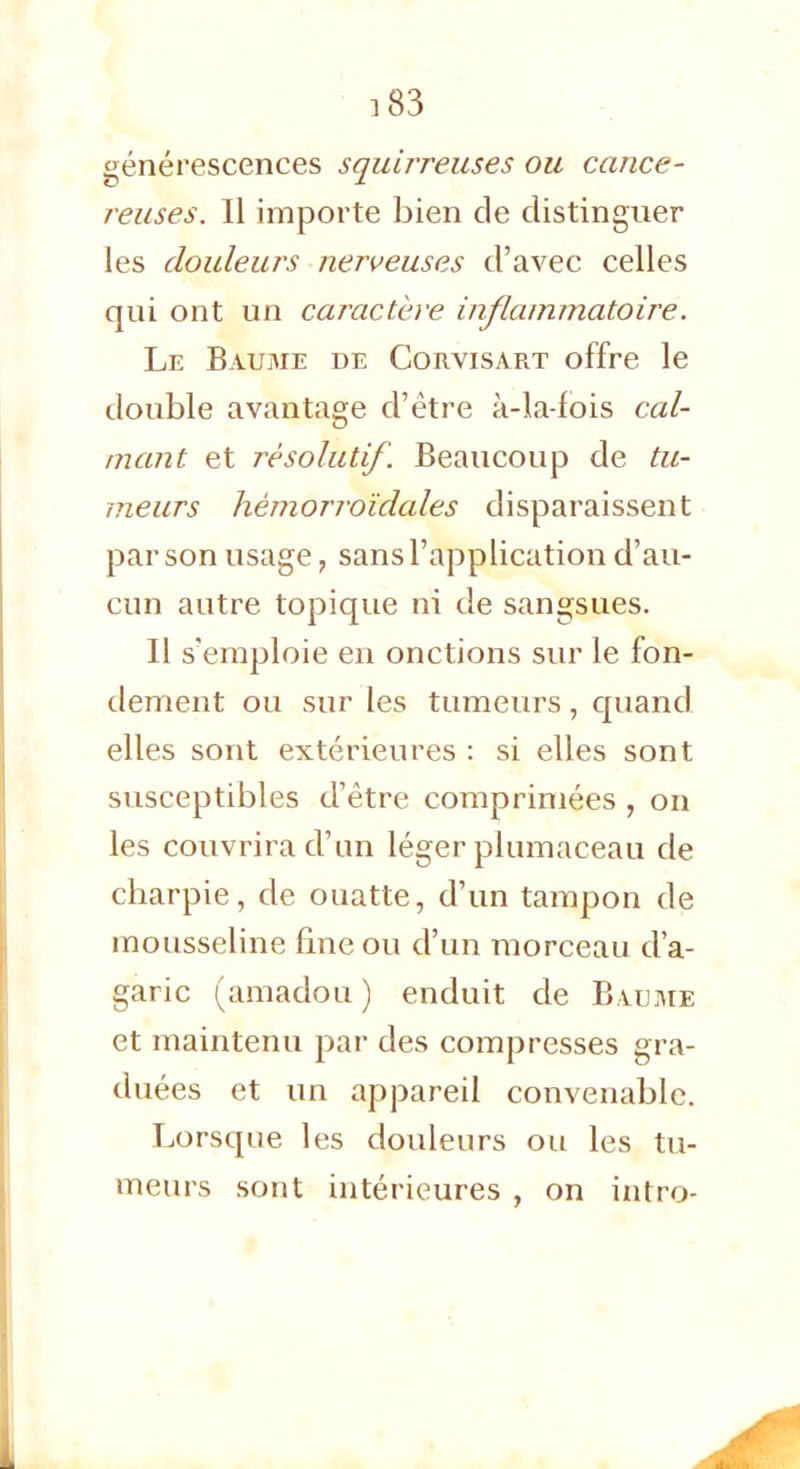 183

générescences squirreuses ou cancereuses. Il importe bien de distinguer les douleurs nerveuses d'avec celles qui ont un caractère inflammatoire. Le Baume de Corvisart offre le double avantage d'être à-la-fois calmant et résolutif. Beaucoup de tumeurs hémorroïdales disparaissent par son usage, sans l'application d'aucun autre topique ni de sangsues.

Il s'emploie en onctions sur le fondement ou sur les tumeurs, quand elles sont extérieures : si elles sont susceptibles d'être comprimées, on les couvrira d'un léger plumaceau de charpie, de ouatte, d'un tampon de mousseline fine ou d'un morceau d'agaric (amadou) enduit de Baume et maintenu par des compresses graduées et un appareil convenable.

Lorsque les douleurs ou les tumeurs sont intérieures, on intro-